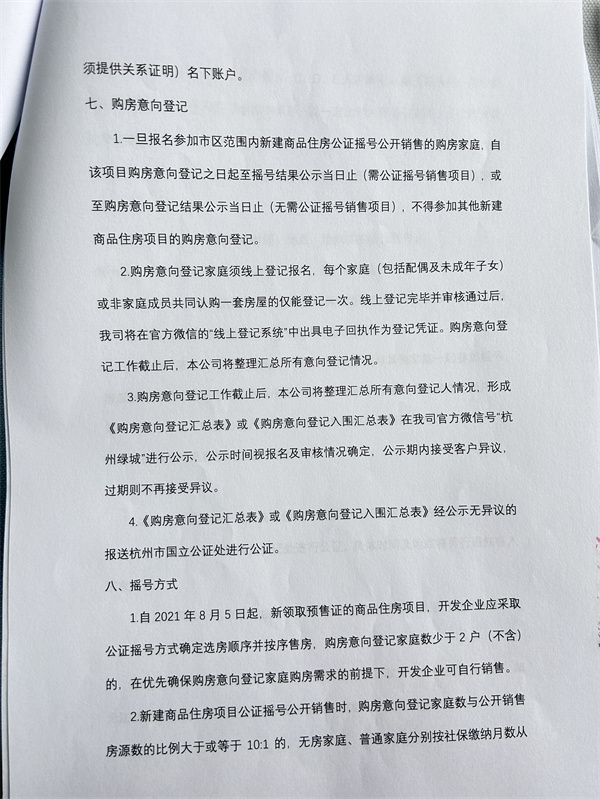 须提供关系证明）名下账户。

七、购房意向登记

1.一旦报名参加市区范围内新建商品住房公证摇号公开销售的购房家庭，自该项目购房意向登记之日起至摇号结果公示当日止（需公证摇号销售项目），或至购房意向登记结果公示当日止（无需公证摇号销售项目），不得参加其他新建商品住房项目的购房意向登记。

2.购房意向登记家庭须线上登记报名，每个家庭（包括配偶及未成年子女）或非家庭成员共同认购一套房屋的仅能登记一次。线上登记完毕并审核通过后，我司将在官方微信的“线上登记系统”中出具电子回执作为登记凭证。购房意向登记工作截止后，本公司将整理汇总所有意向登记情况。

3.购房意向登记工作截止后，本公司将整理汇总所有意向登记人情况，形成《购房意向登记汇总表》或《购房意向登记入围汇总表》在我司官方微信号“杭州绿城”进行公示，公示时间视报名及审核情况确定，公示期内接受客户异议，过期则不再接受异议。

4.《购房意向登记汇总表》或《购房意向登记入围汇总表》经公示无异议的报送杭州市国立公证处进行公证。

八、摇号方式

1.自 2021 年 8 月 5 日起，新领取预售证的商品住房项目，开发企业应采取公证摇号方式确定选房顺序并按序售房，购房意向登记家庭数少于 2 户（不含）的，在优先确保购房意向登记家庭购房需求的前提下，开发企业可自行销售。

2.新建商品住房项目公证摇号公开销售时，购房意向登记家庭数与公开销售房源数的比例大于或等于 10:1 的，无房家庭、普通家庭分别按社保缴纳月数从